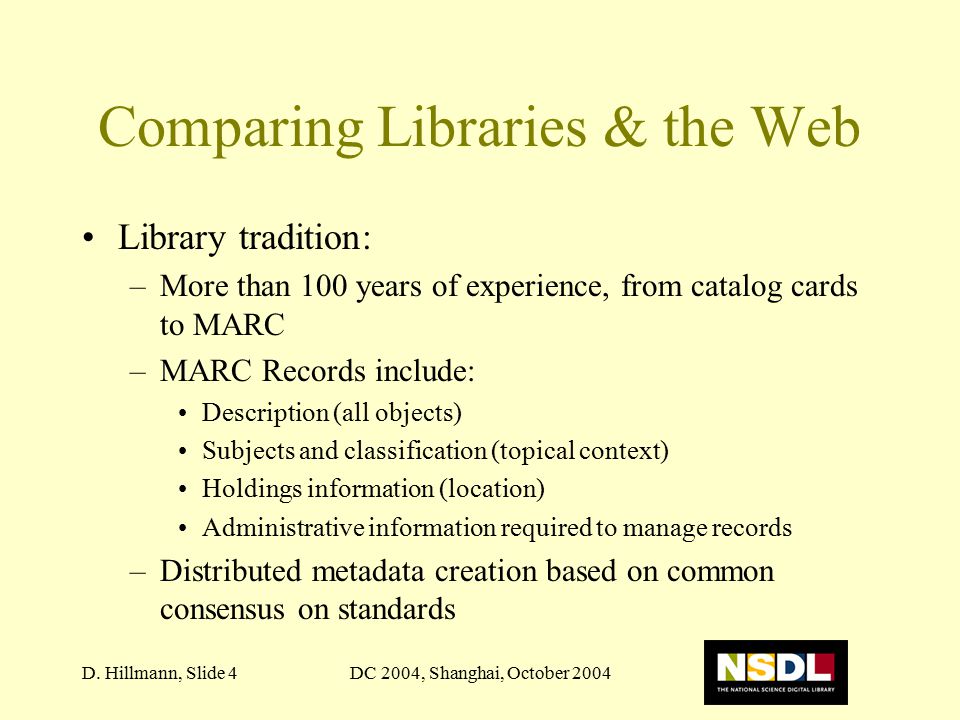 Comparing Libraries & the Web

• Library tradition:
– More than 100 years of experience, from catalog cards to MARC
– MARC Records include:
• Description (all objects)
• Subjects and classification (topical context)
• Holdings information (location)
• Administrative information required to manage records
– Distributed metadata creation based on common consensus on standards

D. Hillmann, Slide 4

DC 2004, Shanghai, October 2004

NSDL
THE NATIONAL SCIENCE DIGITAL LIBRARY